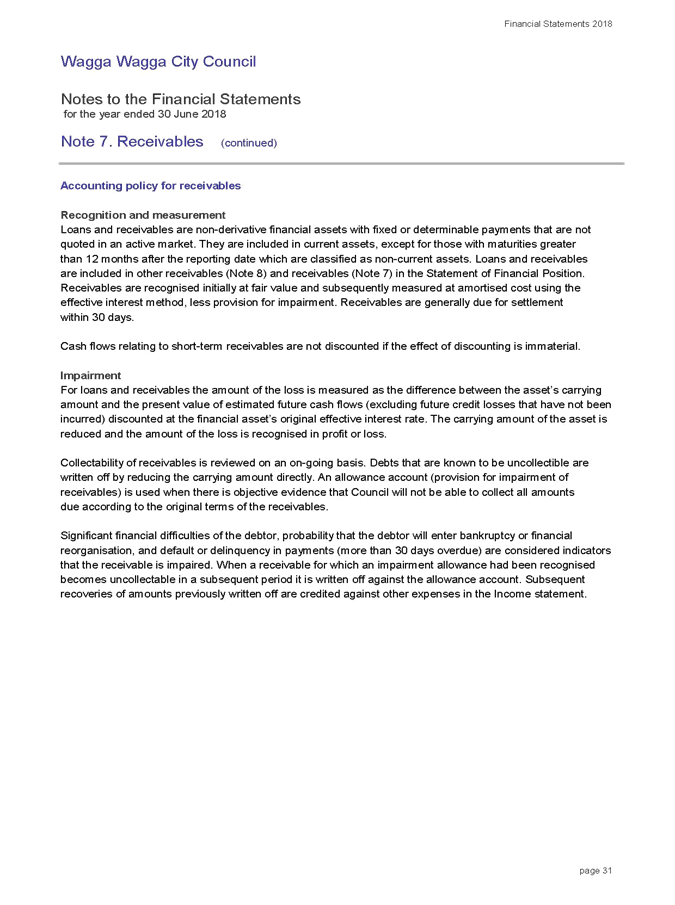 Financial Statements 2018

Wagga Wagga City Council

Notes to the Financial Statements
for the year ended 30 June 2018

Note 7. Receivables (continued)

Accounting policy for receivables

Recognition and measurement
Loans and receivables are non-derivative financial assets with fixed or determinable payments that are not quoted in an active market. They are included in current assets, except for those with maturities greater than 12 months after the reporting date which are classified as non-current assets. Loans and receivables are included in other receivables (Note 8) and receivables (Note 7) in the Statement of Financial Position. Receivables are recognised initially at fair value and subsequently measured at amortised cost using the effective interest method, less provision for impairment. Receivables are generally due for settlement within 30 days.

Cash flows relating to short-term receivables are not discounted if the effect of discounting is immaterial.

Impairment
For loans and receivables the amount of the loss is measured as the difference between the asset's carrying amount and the present value of estimated future cash flows (excluding future credit losses that have not been incurred) discounted at the financial asset's original effective interest rate. The carrying amount of the asset is reduced and the amount of the loss is recognised in profit or loss.

Collectability of receivables is reviewed on an on-going basis. Debts that are known to be uncollectible are written off by reducing the carrying amount directly. An allowance account (provision for impairment of receivables) is used when there is objective evidence that Council will not be able to collect all amounts due according to the original terms of the receivables.

Significant financial difficulties of the debtor, probability that the debtor will enter bankruptcy or financial reorganisation, and default or delinquency in payments (more than 30 days overdue) are considered indicators that the receivable is impaired. When a receivable for which an impairment allowance had been recognised becomes uncollectable in a subsequent period it is written off against the allowance account. Subsequent recoveries of amounts previously written off are credited against other expenses in the Income statement.

page 31